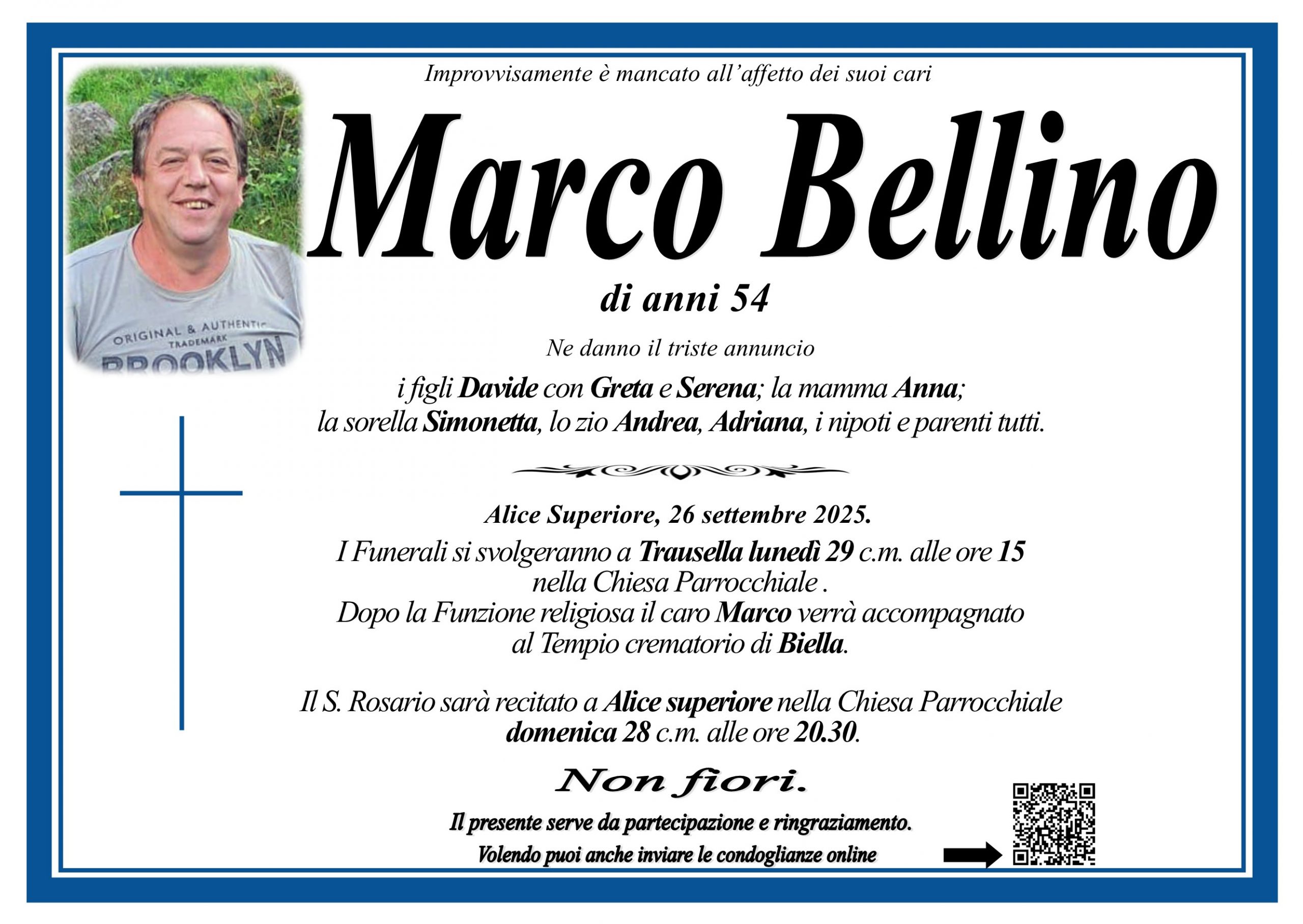 Improvvisamente è mancato all'affetto dei suoi cari

Marco Bellino

di anni 54

Ne danno il triste annuncio

i figli Davide con Greta e Serena; la mamma Anna; la sorella Simonetta, lo zio Andrea, Adriana, i nipoti e parenti tutti.

Alice Superiore, 26 settembre 2025.

I Funerali si svolgeranno a Trausella lunedì 29 c.m. alle ore 15 nella Chiesa Parrocchiale . Dopo la Funzione religiosa il caro Marco verrà accompagnato al Tempio crematorio di Biella.

Il S. Rosario sarà recitato a Alice superiore nella Chiesa Parrocchiale domenica 28 c.m. alle ore 20.30.

Non fiori.

Il presente serve da partecipazione e ringraziamento.

Volendo puoi anche inviare le condoglianze online